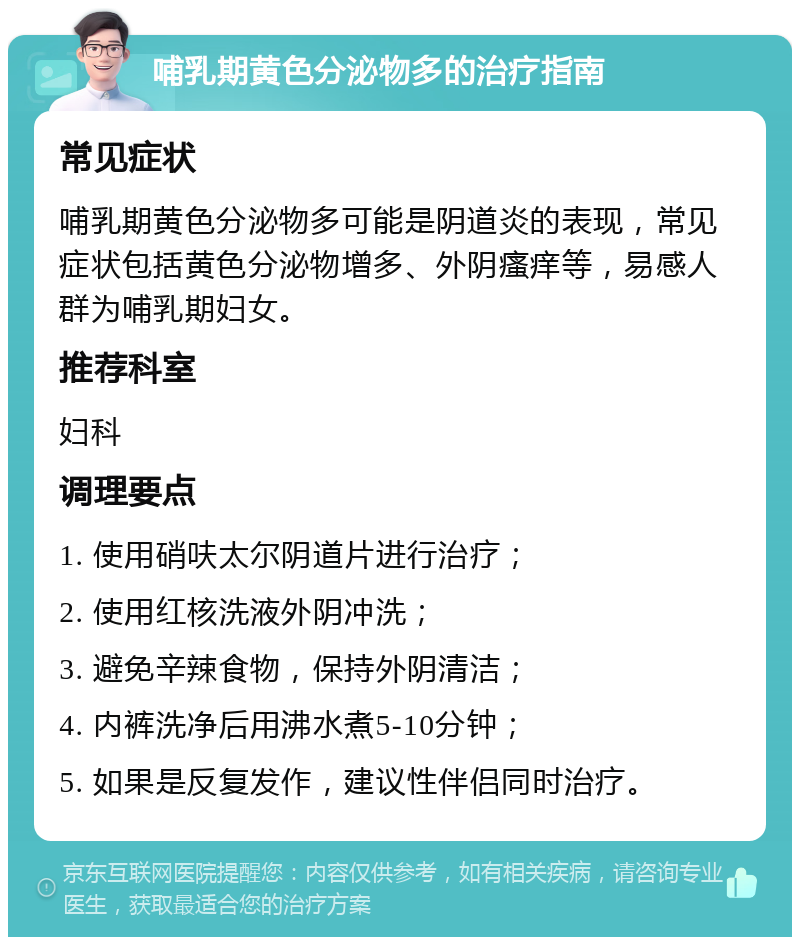 哺乳期黄色分泌物多的治疗指南

常见症状

哺乳期黄色分泌物多可能是阴道炎的表现，常见症状包括黄色分泌物增多、外阴瘙痒等，易感人群为哺乳期妇女。

推荐科室

妇科

调理要点

1. 使用硝呋太尔阴道片进行治疗；

2. 使用红核洗液外阴冲洗；

3. 避免辛辣食物，保持外阴清洁；

4. 内裤洗净后用沸水煮5-10分钟；

5. 如果是反复发作，建议性伴侣同时治疗。

京东互联网医院提醒您：内容仅供参考，如有相关疾病，请咨询专业医生，获取最适合您的治疗方案